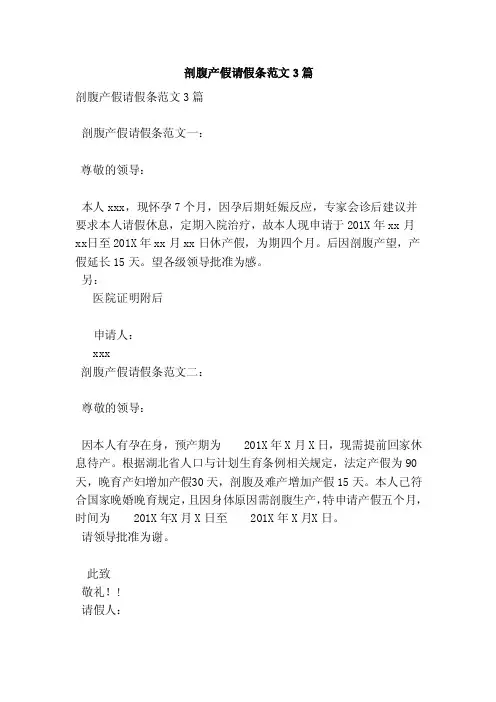 剖腹产假请假条范文3篇

剖腹产假请假条范文3篇

剖腹产假请假条范文一：

尊敬的领导：

本人xxx，现怀孕7个月，因孕后期妊娠反应，专家会诊后建议并要求本人请假休息，定期入院治疗，故本人现申请于201X年xx月xx日至201X年xx月xx日休产假，为期四个月。后因剖腹产望，产假延长15天。望各级领导批准为感。

另：

医院证明附后

申请人：

xxx

剖腹产假请假条范文二：

尊敬的领导：

因本人有孕在身，预产期为 201X年X月X日，现需提前回家休息待产。根据湖北省人口与计划生育条例相关规定，法定产假为90天，晚育产妇增加产假30天，剖腹及难产增加产假15天。本人已符合国家晚婚晚育规定，且因身体原因需剖腹生产，特申请产假五个月，时间为 201X年X月X日至 201X年X月X日。

请领导批准为谢。

此致

敬礼！！

请假人：